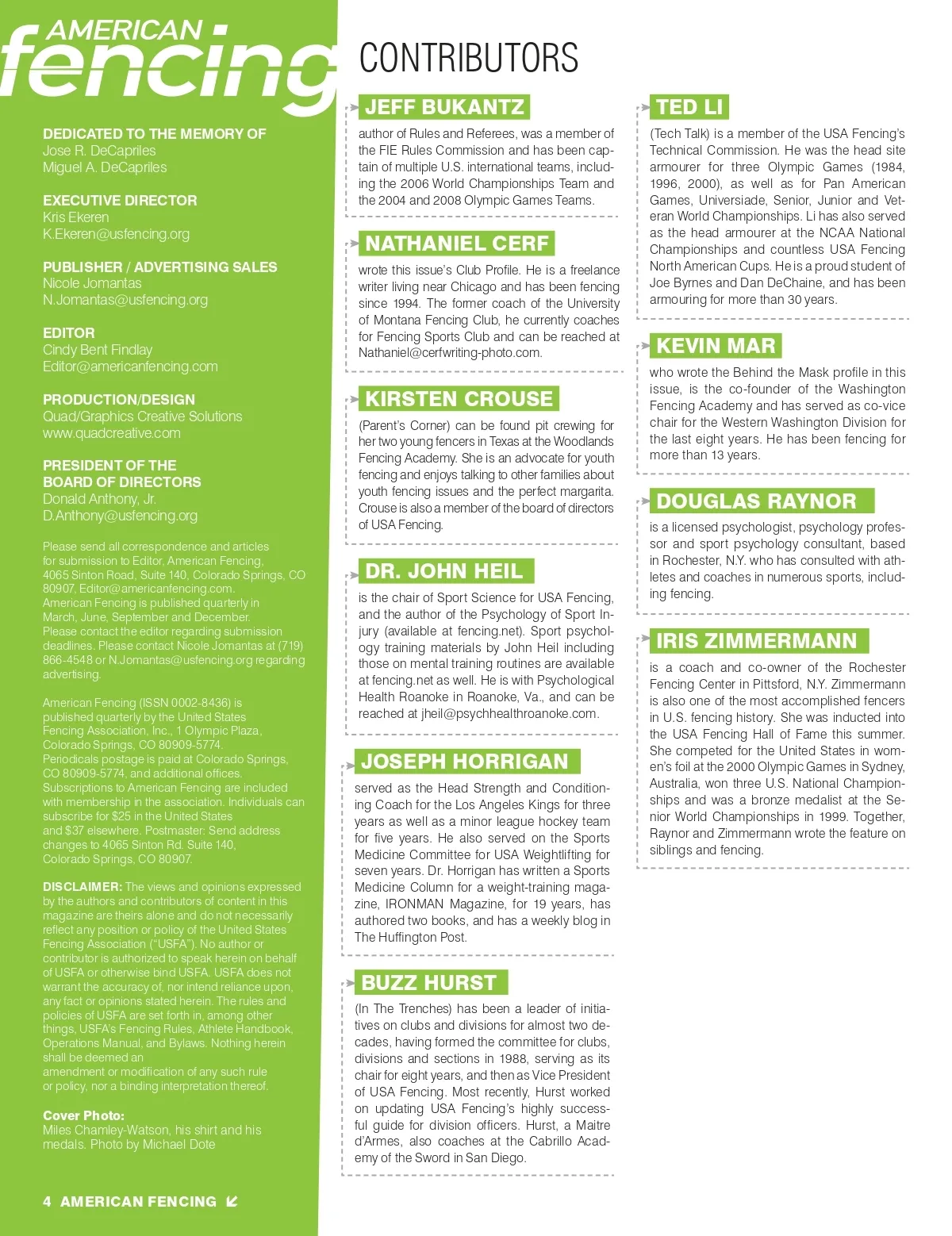 AMERICAN fencing

DEDICATED TO THE MEMORY OF
Jose R. DeCapriles
Miguel A. DeCapriles

EXECUTIVE DIRECTOR
Kris Ekeren
K.Ekeren@usfencing.org

PUBLISHER / ADVERTISING SALES
Nicole Jomantas
N.Jomantas@usfencing.org

EDITOR
Cindy Bent Findlay
Editor@americanfencing.com

PRODUCTION/DESIGN
Quad/Graphics Creative Solutions
www.quadcreative.com

PRESIDENT OF THE BOARD OF DIRECTORS
Donald Anthony, Jr.
D.Anthony@usfencing.org

Please send all correspondence and articles for submission to Editor, American Fencing, 4065 Sinton Road, Suite 140, Colorado Springs, CO 80907, Editor@americanfencing.com. American Fencing is published quarterly in March, June, September and December. Please contact the editor regarding submission deadlines. Please contact Nicole Jomantas at (719) 866-4548 or N.Jomantas@usfencing.org regarding advertising.

American Fencing (ISSN 0002-8436) is published quarterly by the United States Fencing Association, Inc., 1 Olympic Plaza, Colorado Springs, CO 80909-5774. Periodicals postage is paid at Colorado Springs, CO 80909-5774, and additional offices. Subscriptions to American Fencing are included with membership in the association. Individuals can subscribe for $25 in the United States and $37 elsewhere. Postmaster: Send address changes to 4065 Sinton Rd. Suite 140, Colorado Springs, CO 80907.

DISCLAIMER: The views and opinions expressed by the authors and contributors of content in this magazine are theirs alone and do not necessarily reflect any position or policy of the United States Fencing Association ("USFA"). No author or contributor is authorized to speak herein on behalf of USFA or otherwise bind USFA. USFA does not warrant the accuracy of, nor intend reliance upon, any fact or opinions stated herein. The rules and policies of USFA are set forth in, among other things, USFA's Fencing Rules, Athlete Handbook, Operations Manual, and Bylaws. Nothing herein shall be deemed an amendment or modification of any such rule or policy, nor a binding interpretation thereof.

Cover Photo:
Miles Chamley-Watson, his shirt and his medals. Photo by Michael Dote

4 AMERICAN FENCING

CONTRIBUTORS

JEFF BUKANTZ
author of Rules and Referees, was a member of the FIE Rules Commission and has been captain of multiple U.S. international teams, including the 2006 World Championships Team and the 2004 and 2008 Olympic Games Teams.

NATHANIEL CERF
wrote this issue's Club Profile. He is a freelance writer living near Chicago and has been fencing since 1994. The former coach of the University of Montana Fencing Club, he currently coaches for Fencing Sports Club and can be reached at Nathaniel@cerfwriting-photo.com.

KIRSTEN CROUSE
(Parent's Corner) can be found pit crewing for her two young fencers in Texas at the Woodlands Fencing Academy. She is an advocate for youth fencing and enjoys talking to other families about youth fencing issues and the perfect margarita. Crouse is also a member of the board of directors of USA Fencing.

DR. JOHN HEIL
is the chair of Sport Science for USA Fencing, and the author of the Psychology of Sport Injury (available at fencing.net). Sport psychology training materials by John Heil including those on mental training routines are available at fencing.net as well. He is with Psychological Health Roanoke in Roanoke, Va., and can be reached at jheil@psychhealthroanoke.com.

JOSEPH HORRIGAN
served as the Head Strength and Conditioning Coach for the Los Angeles Kings for three years as well as a minor league hockey team for five years. He also served on the Sports Medicine Committee for USA Weightlifting for seven years. Dr. Horrigan has written a Sports Medicine Column for a weight-training magazine, IRONMAN Magazine, for 19 years, has authored two books, and has a weekly blog in The Huffington Post.

BUZZ HURST
(In The Trenches) has been a leader of initiatives on clubs and divisions for almost two decades, having formed the committee for clubs, divisions and sections in 1988, serving as its chair for eight years, and then as Vice President of USA Fencing. Most recently, Hurst worked on updating USA Fencing's highly successful guide for division officers. Hurst, a Maitre d'Armes, also coaches at the Cabrillo Academy of the Sword in San Diego.

TED LI
(Tech Talk) is a member of the USA Fencing's Technical Commission. He was the head site armourer for three Olympic Games (1984, 1996, 2000), as well as for Pan American Games, Universiade, Senior, Junior and Veteran World Championships. Li has also served as the head armourer at the NCAA National Championships and countless USA Fencing North American Cups. He is a proud student of Joe Byrnes and Dan DeChaine, and has been armouring for more than 30 years.

KEVIN MAR
who wrote the Behind the Mask profile in this issue, is the co-founder of the Washington Fencing Academy and has served as co-vice chair for the Western Washington Division for the last eight years. He has been fencing for more than 13 years.

DOUGLAS RAYNOR
is a licensed psychologist, psychology professor and sport psychology consultant, based in Rochester, N.Y. who has consulted with athletes and coaches in numerous sports, including fencing.

IRIS ZIMMERMANN
is a coach and co-owner of the Rochester Fencing Center in Pittsford, N.Y. Zimmermann is also one of the most accomplished fencers in U.S. fencing history. She was inducted into the USA Fencing Hall of Fame this summer. She competed for the United States in women's foil at the 2000 Olympic Games in Sydney, Australia, won three U.S. National Championships and was a bronze medalist at the Senior World Championships in 1999. Together, Raynor and Zimmermann wrote the feature on siblings and fencing.